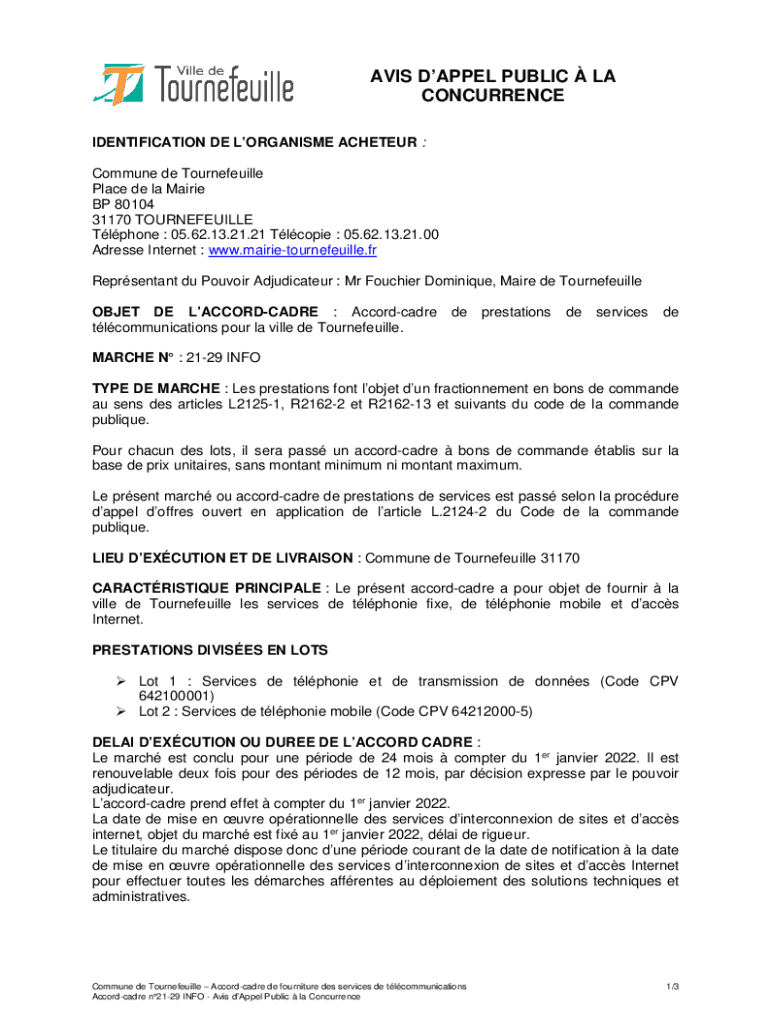 Ville de Tournefeuille

AVIS D'APPEL PUBLIC À LA CONCURRENCE

IDENTIFICATION DE L'ORGANISME ACHETEUR :

Commune de Tournefeuille
Place de la Mairie
BP 80104
31170 TOURNEFEUILLE
Téléphone : 05.62.13.21.21 Télécopie : 05.62.13.21.00
Adresse Internet : www.mairie-tournefeuille.fr

Représentant du Pouvoir Adjudicateur : Mr Fouchier Dominique, Maire de Tournefeuille

OBJET DE L'ACCORD-CADRE : Accord-cadre de prestations de services de télécommunications pour la ville de Tournefeuille.

MARCHE N° : 21-29 INFO

TYPE DE MARCHE : Les prestations font l'objet d'un fractionnement en bons de commande au sens des articles L2125-1, R2162-2 et R2162-13 et suivants du code de la commande publique.

Pour chacun des lots, il sera passé un accord-cadre à bons de commande établis sur la base de prix unitaires, sans montant minimum ni montant maximum.

Le présent marché ou accord-cadre de prestations de services est passé selon la procédure d'appel d'offres ouvert en application de l'article L.2124-2 du Code de la commande publique.

LIEU D'EXÉCUTION ET DE LIVRAISON : Commune de Tournefeuille 31170

CARACTÉRISTIQUE PRINCIPALE : Le présent accord-cadre a pour objet de fournir à la ville de Tournefeuille les services de téléphonie fixe, de téléphonie mobile et d'accès Internet.

PRESTATIONS DIVISÉES EN LOTS

➢ Lot 1 : Services de téléphonie et de transmission de données (Code CPV 642100001)
➢ Lot 2 : Services de téléphonie mobile (Code CPV 64212000-5)

DELAI D'EXÉCUTION OU DUREE DE L'ACCORD CADRE :
Le marché est conclu pour une période de 24 mois à compter du 1$^{er}$ janvier 2022. Il est renouvelable deux fois pour des périodes de 12 mois, par décision expresse par le pouvoir adjudicateur.
L'accord-cadre prend effet à compter du 1$^{er}$ janvier 2022.
La date de mise en œuvre opérationnelle des services d'interconnexion de sites et d'accès internet, objet du marché est fixé au 1$^{er}$ janvier 2022, délai de rigueur.
Le titulaire du marché dispose donc d'une période courant de la date de notification à la date de mise en œuvre opérationnelle des services d'interconnexion de sites et d'accès Internet pour effectuer toutes les démarches afférentes au déploiement des solutions techniques et administratives.

Commune de Tournefeuille – Accord-cadre de fourniture des services de télécommunications
Accord-cadre n°21-29 INFO - Avis d'Appel Public à la Concurrence

1/3